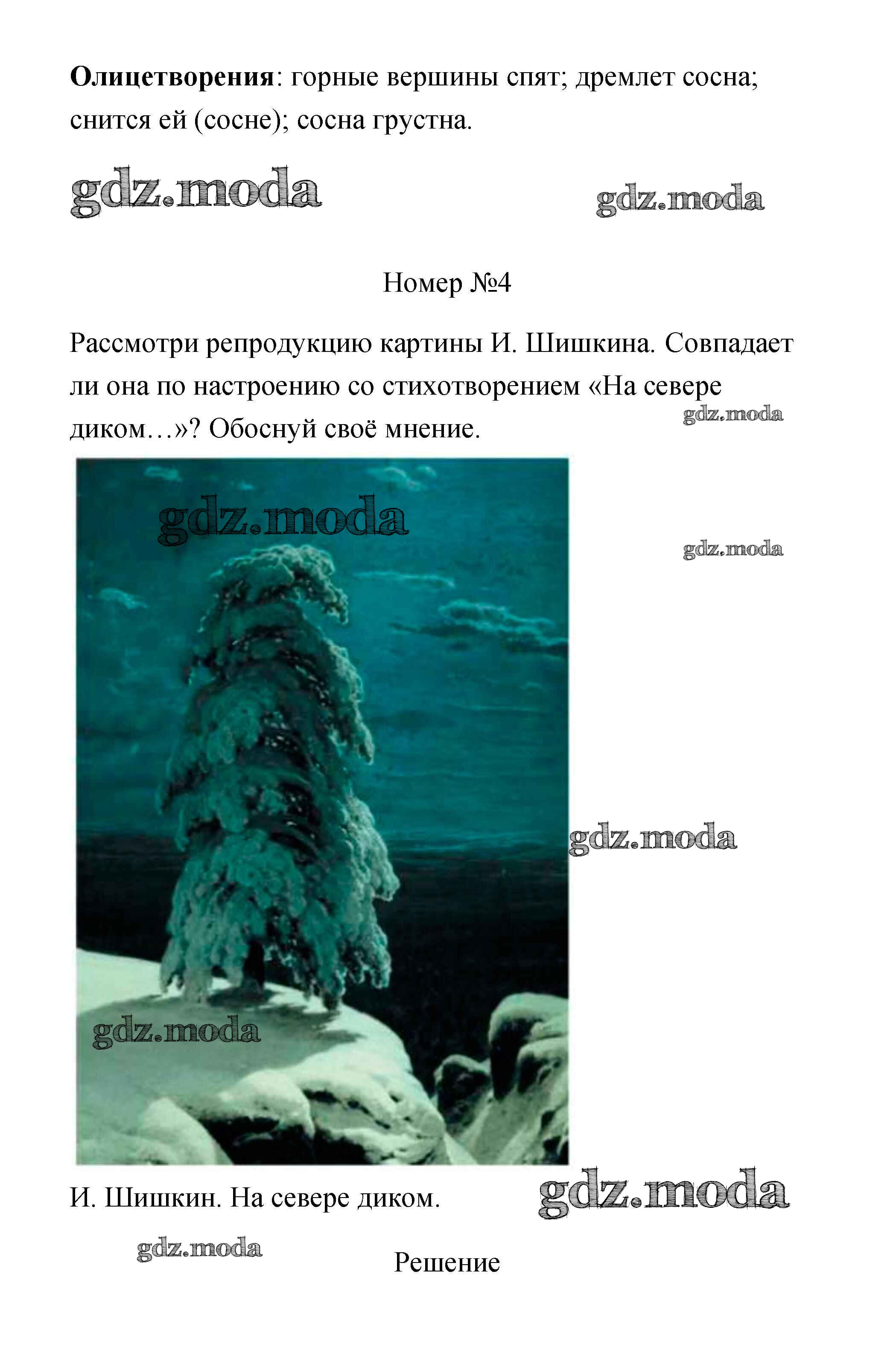 Олицетворения: горные вершины спят; дремлет сосна; снится ей (сосне); сосна грустна.

Номер №4

Рассмотри репродукцию картины И. Шишкина. Совпадает ли она по настроению со стихотворением «На севере диком…»? Обоснуй своё мнение.

И. Шишкин. На севере диком.

Решение

gdz.moda